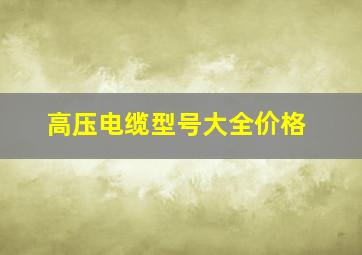 高压电缆型号大全价格